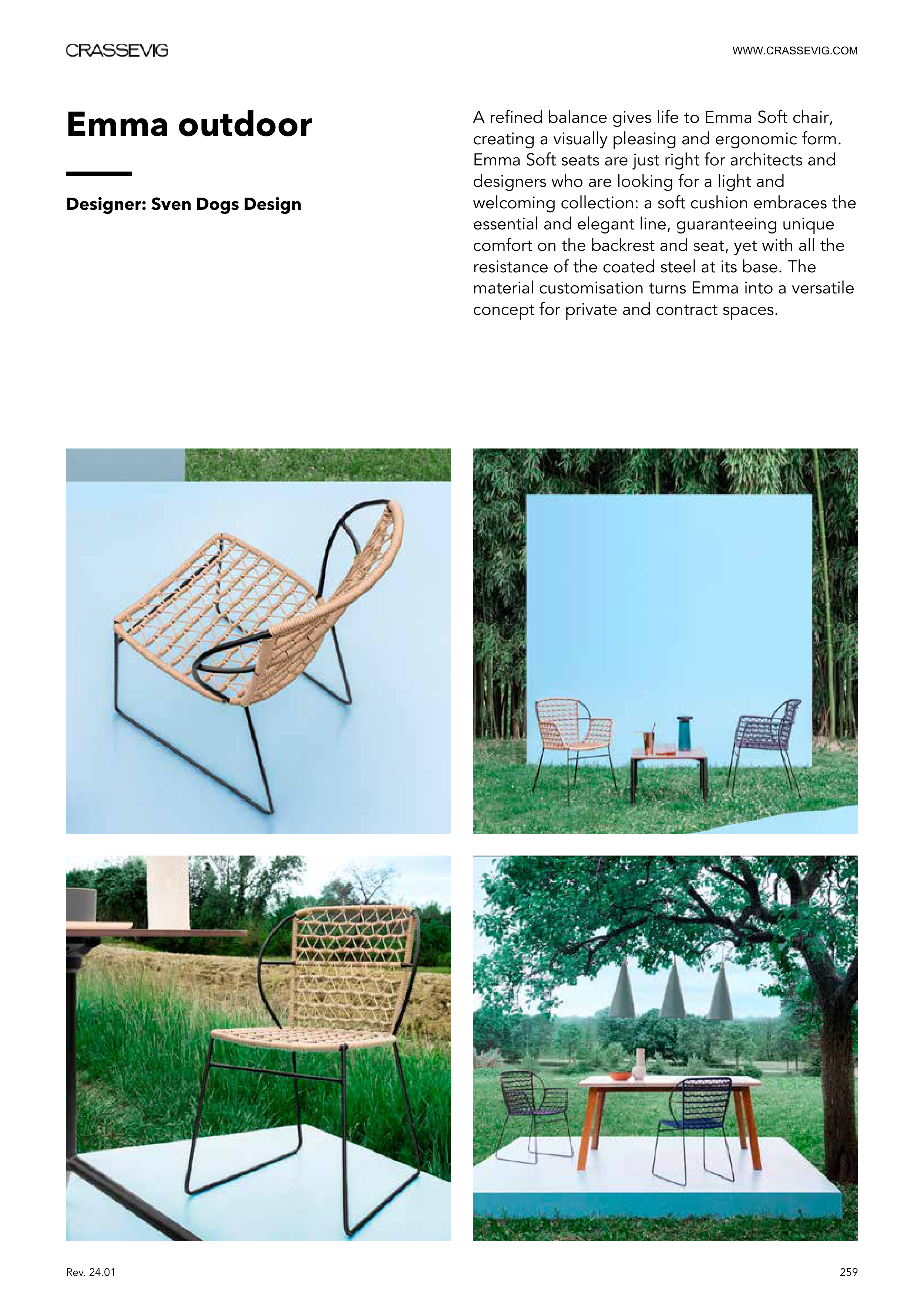 CRASSEVIG

WWW.CRASSEVIG.COM

Emma outdoor

Designer: Sven Dogs Design

A refined balance gives life to Emma Soft chair, creating a visually pleasing and ergonomic form. Emma Soft seats are just right for architects and designers who are looking for a light and welcoming collection: a soft cushion embraces the essential and elegant line, guaranteeing unique comfort on the backrest and seat, yet with all the resistance of the coated steel at its base. The material customisation turns Emma into a versatile concept for private and contract spaces.

Rev. 24.01

259